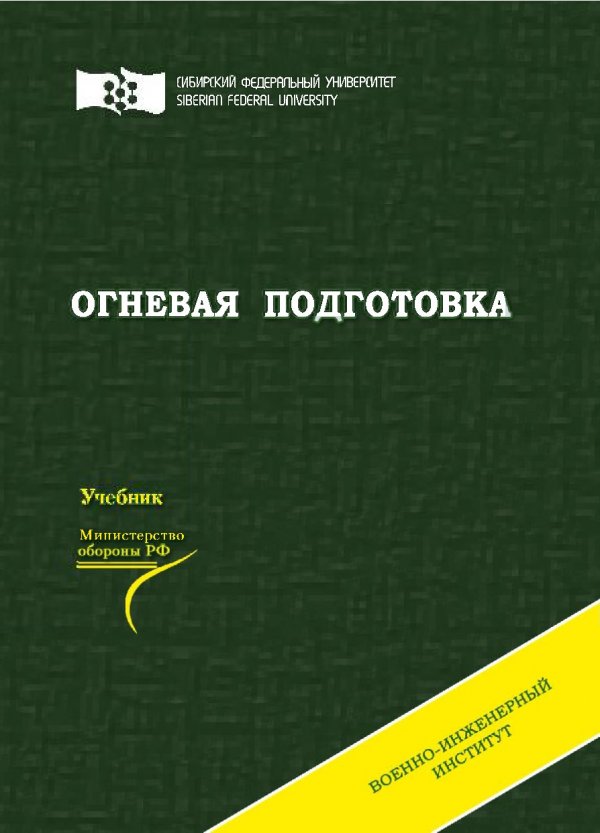 СИБИРСКИЙ ФЕДЕРАЛЬНЫЙ УНИВЕРСИТЕТ
SIBERIAN FEDERAL UNIVERSITY

ОГНЕВАЯ ПОДГОТОВКА

Учебник

Министерство обороны РФ

ВОЕННО-ИНЖЕНЕРНЫЙ ИНСТИТУТ